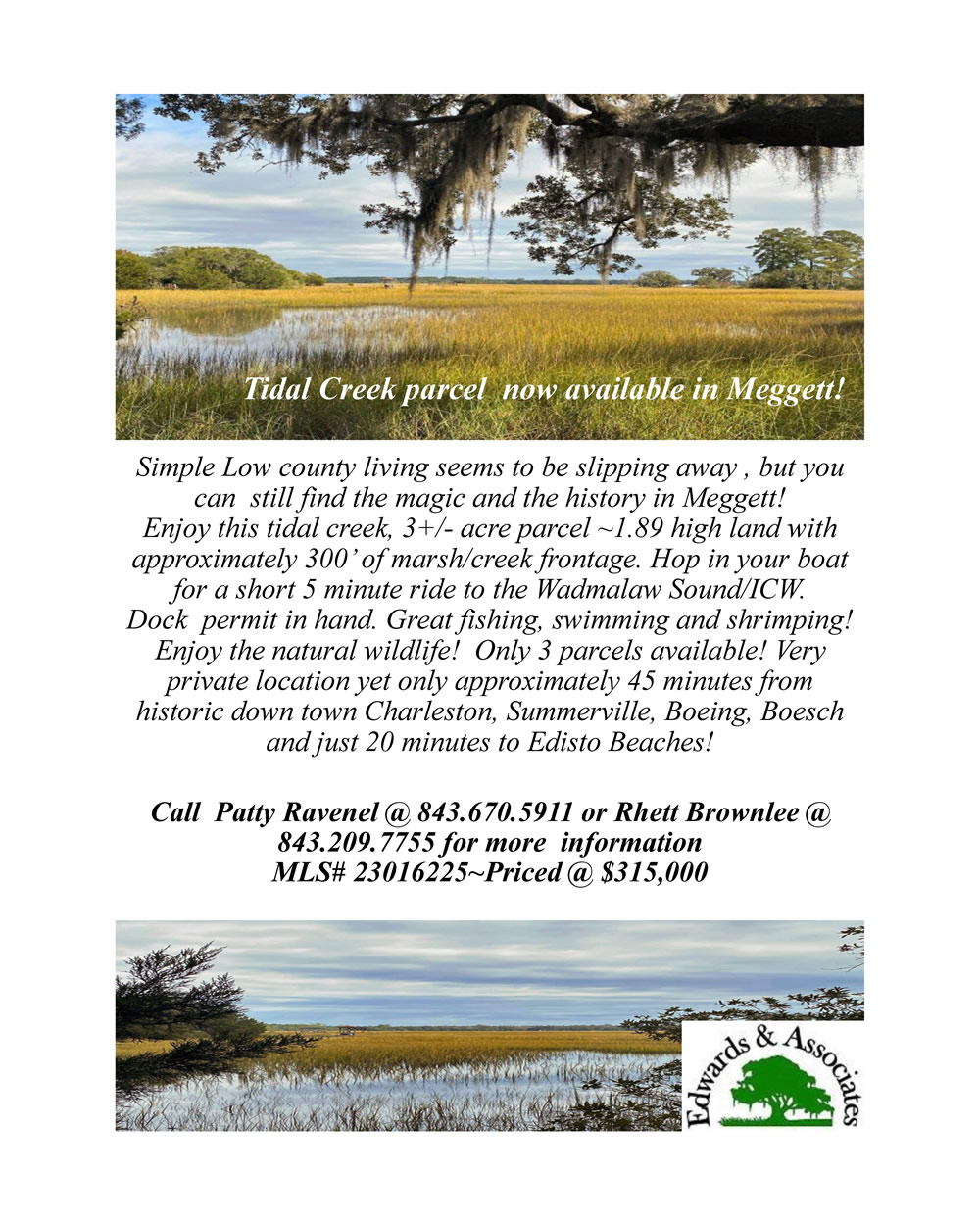 Tidal Creek parcel now available in Meggett!

Simple Low county living seems to be slipping away , but you can still find the magic and the history in Meggett! Enjoy this tidal creek, 3+/- acre parcel ~1.89 high land with approximately 300' of marsh/creek frontage. Hop in your boat for a short 5 minute ride to the Wadmalaw Sound/ICW. Dock permit in hand. Great fishing, swimming and shrimping! Enjoy the natural wildlife! Only 3 parcels available! Very private location yet only approximately 45 minutes from historic down town Charleston, Summerville, Boeing, Boesch and just 20 minutes to Edisto Beaches!

Call Patty Ravenel @ 843.670.5911 or Rhett Brownlee @ 843.209.7755 for more information
MLS# 23016225~Priced @ $315,000

Edwards & Associates